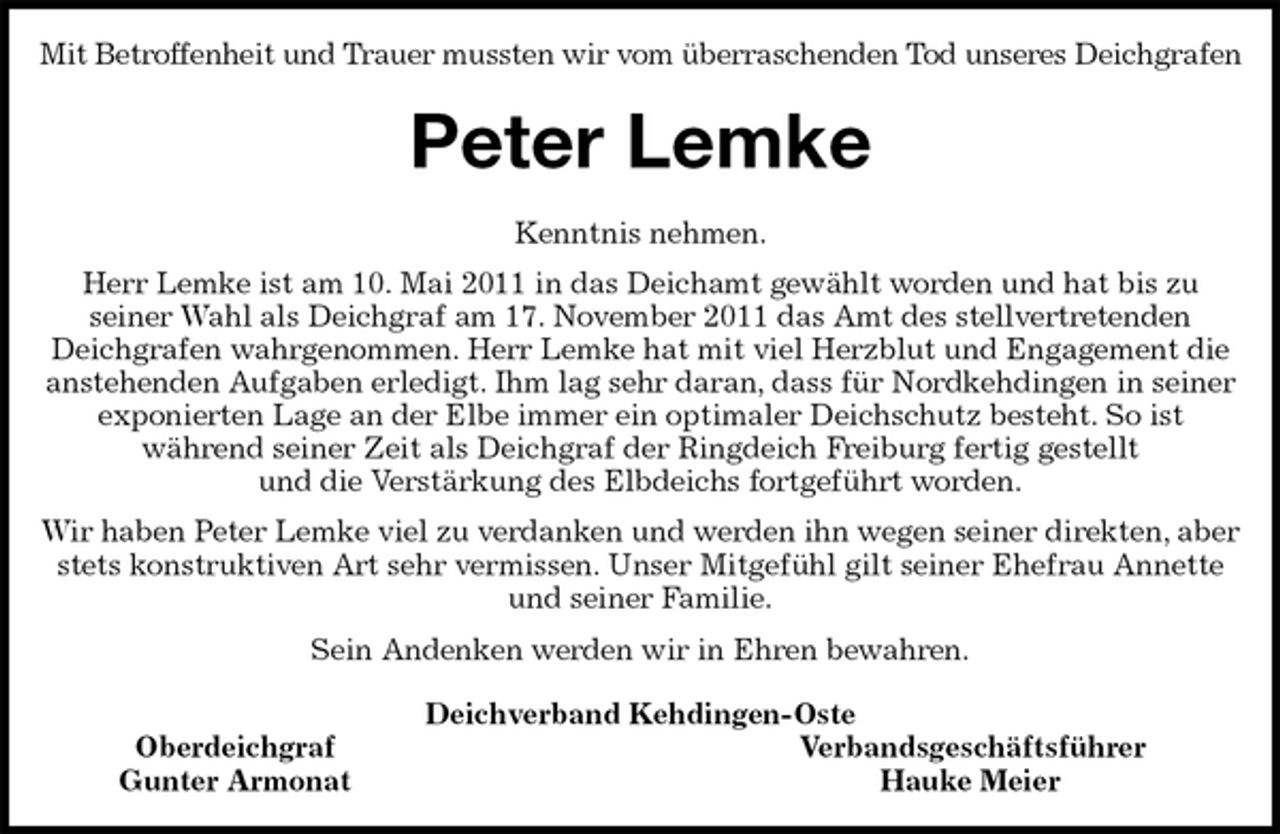 Mit Betroffenheit und Trauer mussten wir vom überraschenden Tod unseres Deichgrafen

Peter Lemke

Kenntnis nehmen.

Herr Lemke ist am 10. Mai 2011 in das Deichamt gewählt worden und hat bis zu seiner Wahl als Deichgraf am 17. November 2011 das Amt des stellvertretenden Deichgrafen wahrgenommen. Herr Lemke hat mit viel Herzblut und Engagement die anstehenden Aufgaben erledigt. Ihm lag sehr daran, dass für Nordkehdingen in seiner exponierten Lage an der Elbe immer ein optimaler Deichschutz besteht. So ist während seiner Zeit als Deichgraf der Ringdeich Freiburg fertig gestellt und die Verstärkung des Elbdeichs fortgeführt worden.

Wir haben Peter Lemke viel zu verdanken und werden ihn wegen seiner direkten, aber stets konstruktiven Art sehr vermissen. Unser Mitgefühl gilt seiner Ehefrau Annette und seiner Familie.

Sein Andenken werden wir in Ehren bewahren.

Deichverband Kehdingen-Oste

Oberdeichgraf
Gunter Armonat

Verbandsgeschäftsführer
Hauke Meier